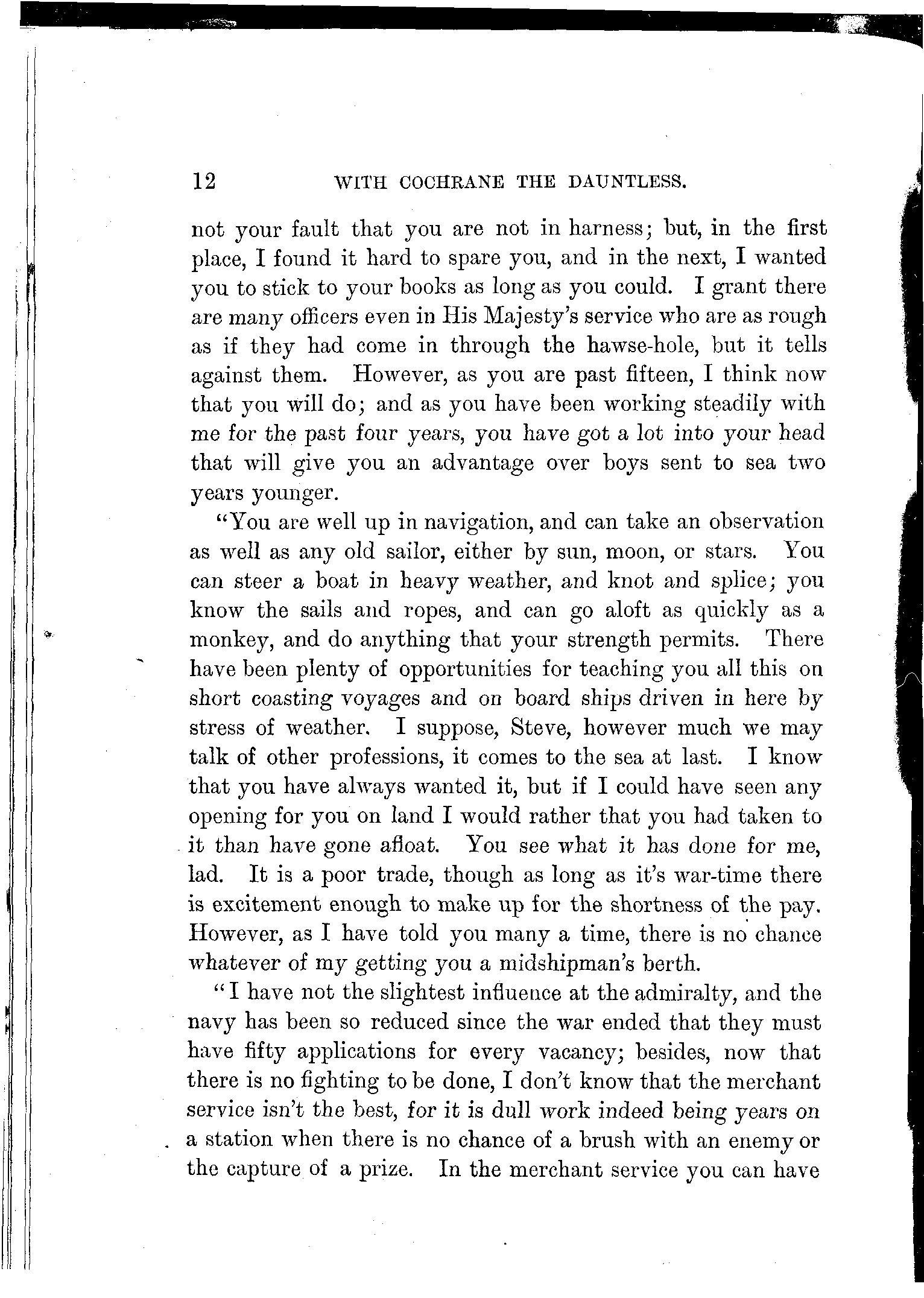 12 WITH COCHRANE THE DAUNTLESS.

not your fault that you are not in harness; but, in the first place, I found it hard to spare you, and in the next, I wanted you to stick to your books as long as you could. I grant there are many officers even in His Majesty's service who are as rough as if they had come in through the hawse-hole, but it tells against them. However, as you are past fifteen, I think now that you will do; and as you have been working steadily with me for the past four years, you have got a lot into your head that will give you an advantage over boys sent to sea two years younger.

"You are well up in navigation, and can take an observation as well as any old sailor, either by sun, moon, or stars. You can steer a boat in heavy weather, and knot and splice; you know the sails and ropes, and can go aloft as quickly as a monkey, and do anything that your strength permits. There have been plenty of opportunities for teaching you all this on short coasting voyages and on board ships driven in here by stress of weather. I suppose, Steve, however much we may talk of other professions, it comes to the sea at last. I know that you have always wanted it, but if I could have seen any opening for you on land I would rather that you had taken to it than have gone afloat. You see what it has done for me, lad. It is a poor trade, though as long as it's war-time there is excitement enough to make up for the shortness of the pay. However, as I have told you many a time, there is no chance whatever of my getting you a midshipman's berth.

"I have not the slightest influence at the admiralty, and the navy has been so reduced since the war ended that they must have fifty applications for every vacancy; besides, now that there is no fighting to be done, I don't know that the merchant service isn't the best, for it is dull work indeed being years on a station when there is no chance of a brush with an enemy or the capture of a prize. In the merchant service you can have